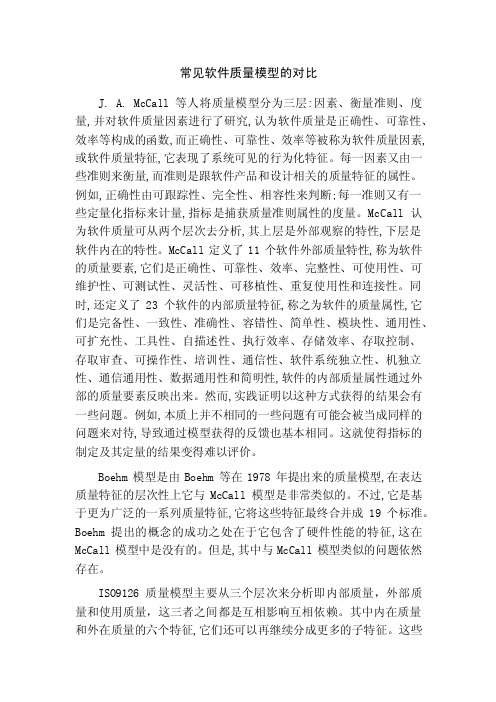 常见软件质量模型的对比

J. A. McCall 等人将质量模型分为三层:因素、衡量准则、度量,并对软件质量因素进行了研究,认为软件质量是正确性、可靠性、效率等构成的函数,而正确性、可靠性、效率等被称为软件质量因素,或软件质量特征,它表现了系统可见的行为化特征。每一因素又由一些准则来衡量,而准则是跟软件产品和设计相关的质量特征的属性。例如,正确性由可跟踪性、完全性、相容性来判断;每一准则又有一些定量化指标来计量,指标是捕获质量准则属性的度量。McCall 认为软件质量可从两个层次去分析,其上层是外部观察的特性,下层是软件内在的特性。McCall 定义了 11 个软件外部质量特性,称为软件的质量要素,它们是正确性、可靠性、效率、完整性、可使用性、可维护性、可测试性、灵活性、可移植性、重复使用性和连接性。同时,还定义了 23 个软件的内部质量特征,称之为软件的质量属性,它们是完备性、一致性、准确性、容错性、简单性、模块性、通用性、可扩充性、工具性、自描述性、执行效率、存储效率、存取控制、存取审查、可操作性、培训性、通信性、软件系统独立性、机独立性、通信通用性、数据通用性和简明性,软件的内部质量属性通过外部的质量要素反映出来。然而,实践证明以这种方式获得的结果会有一些问题。例如,本质上并不相同的一些问题有可能会被当成同样的问题来对待,导致通过模型获得的反馈也基本相同。这就使得指标的制定及其定量的结果变得难以评价。

Boehm 模型是由 Boehm 等在 1978 年提出来的质量模型,在表达质量特征的层次性上它与 McCall 模型是非常类似的。不过,它是基于更为广泛的一系列质量特征,它将这些特征最终合并成 19 个标准。Boehm 提出的概念的成功之处在于它包含了硬件性能的特征,这在 McCall 模型中是没有的。但是,其中与 McCall 模型类似的问题依然存在。

ISO9126 质量模型主要从三个层次来分析即内部质量,外部质量和使用质量,这三者之间都是互相影响互相依赖。其中内在质量和外在质量的六个特征,它们还可以再继续分成更多的子特征。这些